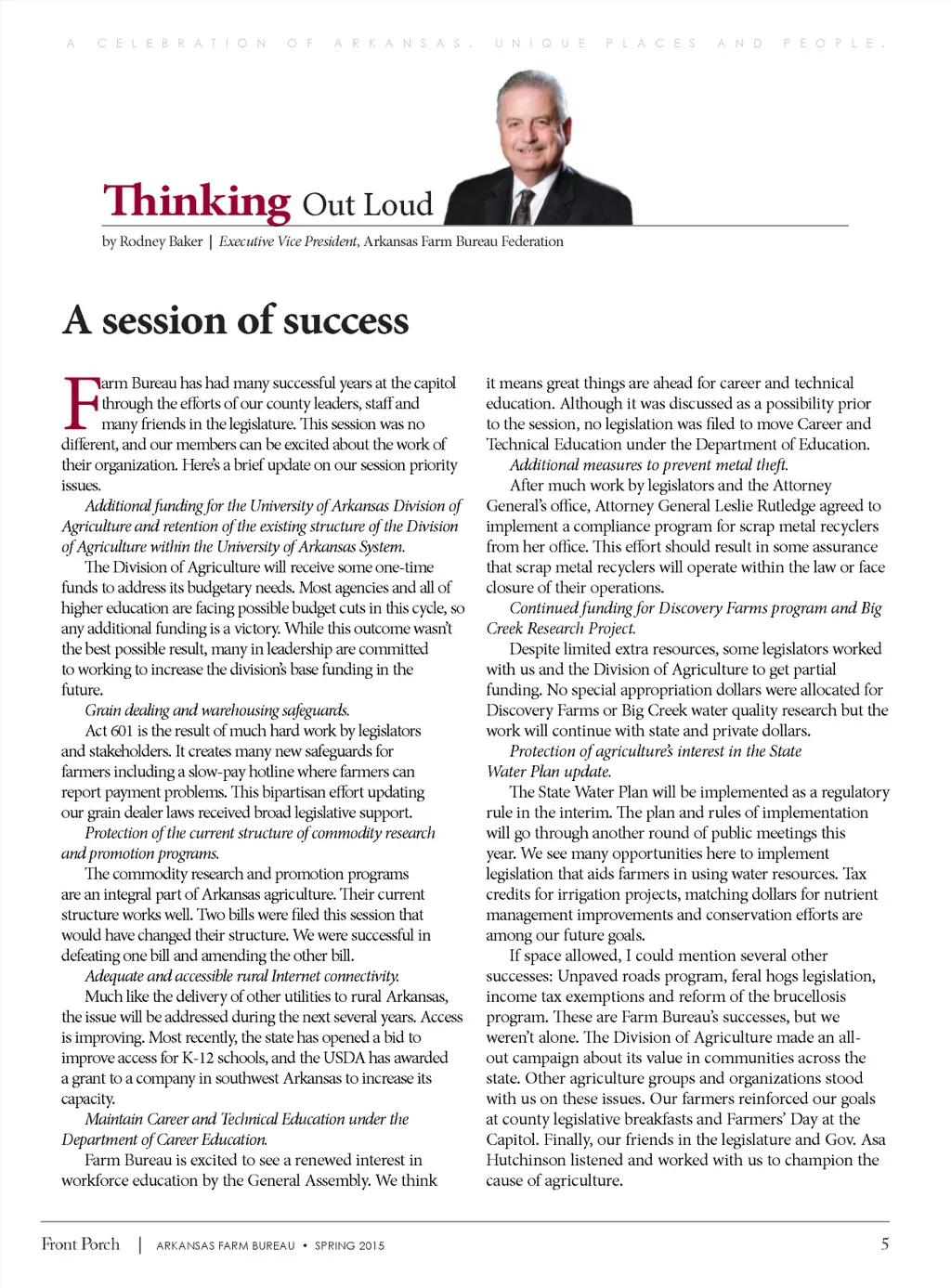 A CELEBRATION OF ARKANSAS. UNIQUE PLACES AND PEOPLE.

Thinking Out Loud

by Rodney Baker | Executive Vice President, Arkansas Farm Bureau Federation

A session of success

Farm Bureau has had many successful years at the capitol through the efforts of our county leaders, staff and many friends in the legislature. This session was no different, and our members can be excited about the work of their organization. Here's a brief update on our session priority issues.

Additional funding for the University of Arkansas Division of Agriculture and retention of the existing structure of the Division of Agriculture within the University of Arkansas System.

The Division of Agriculture will receive some one-time funds to address its budgetary needs. Most agencies and all of higher education are facing possible budget cuts in this cycle, so any additional funding is a victory. While this outcome wasn't the best possible result, many in leadership are committed to working to increase the division's base funding in the future.

Grain dealing and warehousing safeguards.

Act 601 is the result of much hard work by legislators and stakeholders. It creates many new safeguards for farmers including a slow-pay hotline where farmers can report payment problems. This bipartisan effort updating our grain dealer laws received broad legislative support.

Protection of the current structure of commodity research and promotion programs.

The commodity research and promotion programs are an integral part of Arkansas agriculture. Their current structure works well. Two bills were filed this session that would have changed their structure. We were successful in defeating one bill and amending the other bill.

Adequate and accessible rural Internet connectivity.

Much like the delivery of other utilities to rural Arkansas, the issue will be addressed during the next several years. Access is improving. Most recently, the state has opened a bid to improve access for K-12 schools, and the USDA has awarded a grant to a company in southwest Arkansas to increase its capacity.

Maintain Career and Technical Education under the Department of Career Education.

Farm Bureau is excited to see a renewed interest in workforce education by the General Assembly. We think it means great things are ahead for career and technical education. Although it was discussed as a possibility prior to the session, no legislation was filed to move Career and Technical Education under the Department of Education.

Additional measures to prevent metal theft.

After much work by legislators and the Attorney General's office, Attorney General Leslie Rutledge agreed to implement a compliance program for scrap metal recyclers from her office. This effort should result in some assurance that scrap metal recyclers will operate within the law or face closure of their operations.

Continued funding for Discovery Farms program and Big Creek Research Project.

Despite limited extra resources, some legislators worked with us and the Division of Agriculture to get partial funding. No special appropriation dollars were allocated for Discovery Farms or Big Creek water quality research but the work will continue with state and private dollars.

Protection of agriculture's interest in the State Water Plan update.

The State Water Plan will be implemented as a regulatory rule in the interim. The plan and rules of implementation will go through another round of public meetings this year. We see many opportunities here to implement legislation that aids farmers in using water resources. Tax credits for irrigation projects, matching dollars for nutrient management improvements and conservation efforts are among our future goals.

If space allowed, I could mention several other successes: Unpaved roads program, feral hogs legislation, income tax exemptions and reform of the brucellosis program. These are Farm Bureau's successes, but we weren't alone. The Division of Agriculture made an all-out campaign about its value in communities across the state. Other agriculture groups and organizations stood with us on these issues. Our farmers reinforced our goals at county legislative breakfasts and Farmers' Day at the Capitol. Finally, our friends in the legislature and Gov. Asa Hutchinson listened and worked with us to champion the cause of agriculture.

Front Porch | ARKANSAS FARM BUREAU • SPRING 2015 5